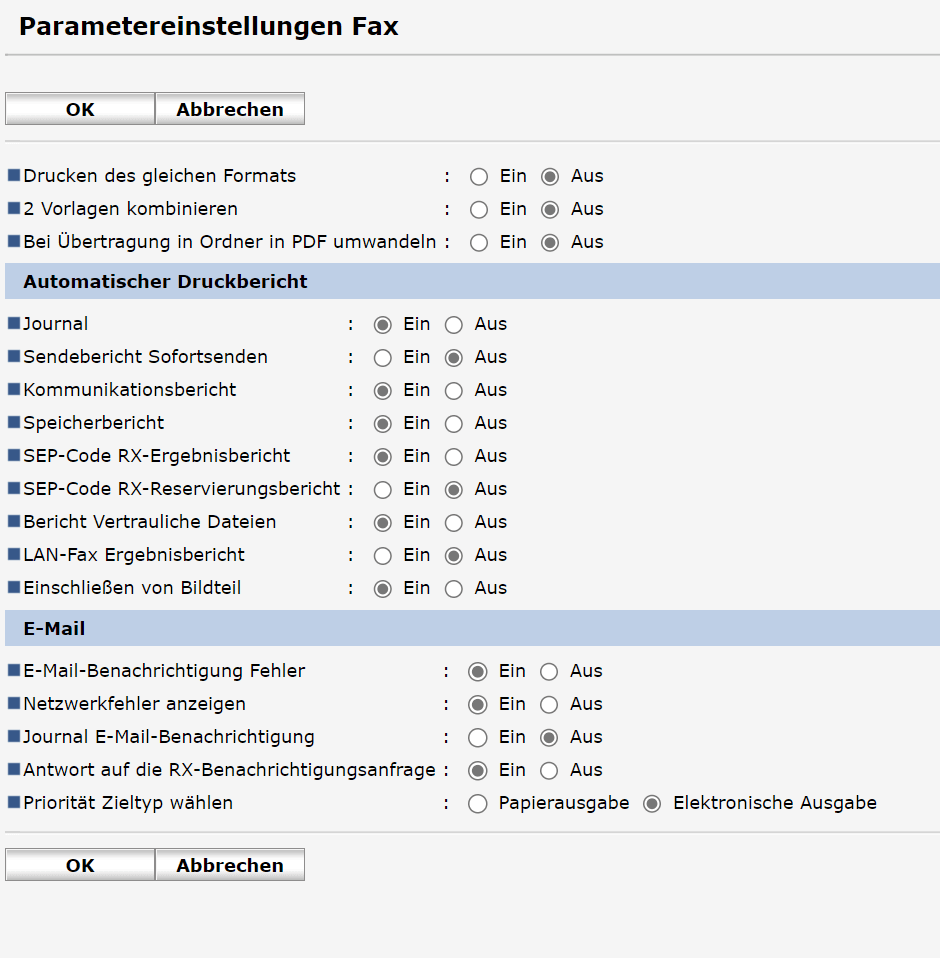 Parametereinstellungen Fax

OK Abbrechen

Drucken des gleichen Formats : Ein Aus
2 Vorlagen kombinieren : Ein Aus
Bei Übertragung in Ordner in PDF umwandeln : Ein Aus

Automatischer Druckbericht

Journal : Ein Aus
Sendebericht Sofortsenden : Ein Aus
Kommunikationsbericht : Ein Aus
Speicherbericht : Ein Aus
SEP-Code RX-Ergebnisbericht : Ein Aus
SEP-Code RX-Reservierungsbericht : Ein Aus
Bericht Vertrauliche Dateien : Ein Aus
LAN-Fax Ergebnisbericht : Ein Aus
Einschließen von Bildteil : Ein Aus

E-Mail

E-Mail-Benachrichtigung Fehler : Ein Aus
Netzwerkfehler anzeigen : Ein Aus
Journal E-Mail-Benachrichtigung : Ein Aus
Antwort auf die RX-Benachrichtigungsanfrage : Ein Aus
Priorität Zieltyp wählen : Papierausgabe Elektronische Ausgabe

OK Abbrechen